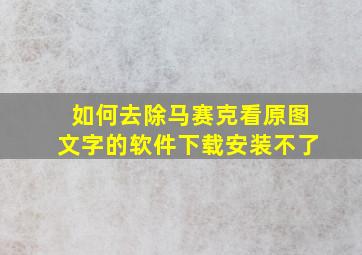 如何去除马赛克看原图文字的软件下载安装不了